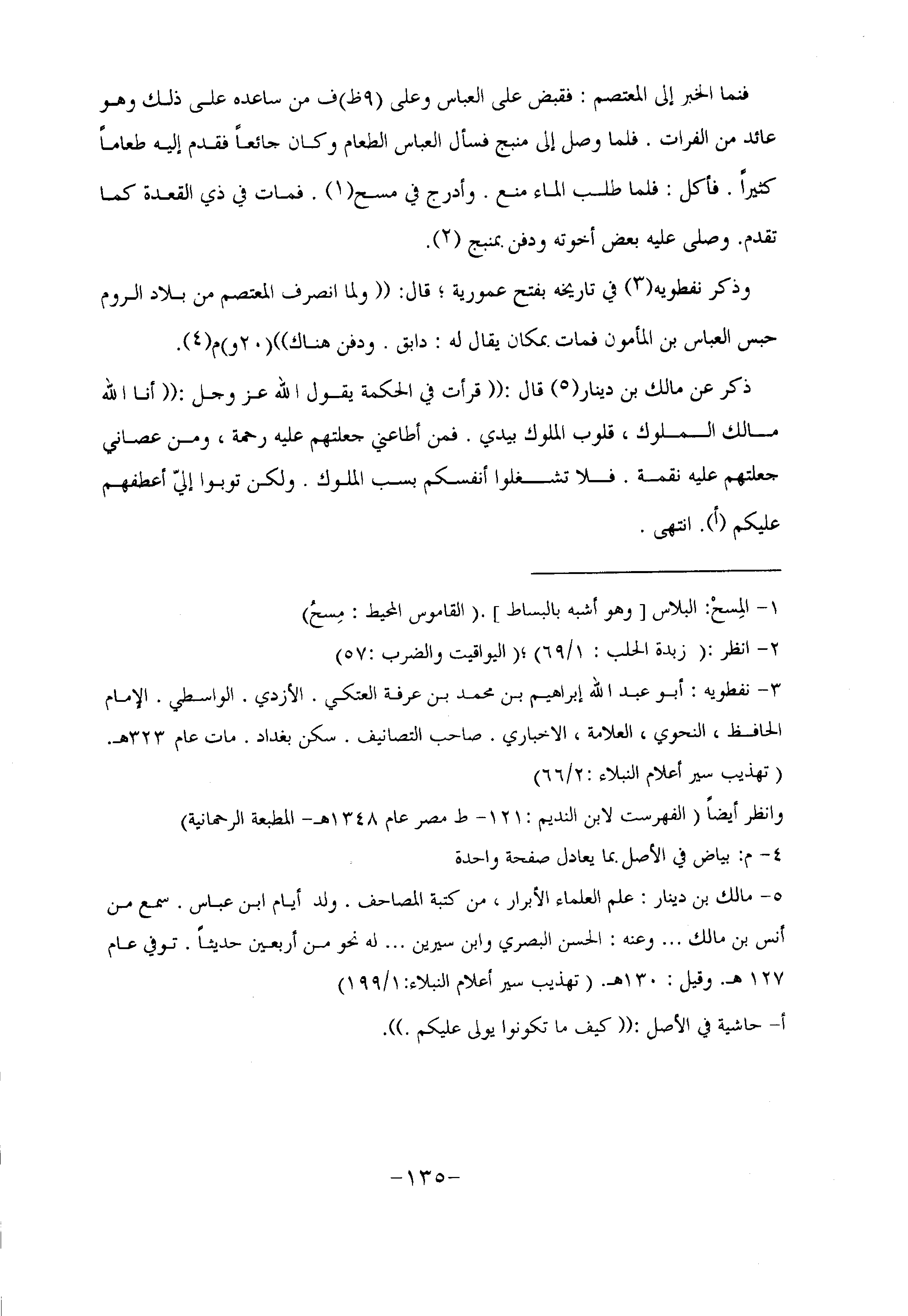 فنما الخبر إلى المعتصم : فقبض على العباس وعلى (٩ظ)ف من ساعده على ذلك وهو عائد من الفرات . فلما وصل إلى منبج فسأل العباس الطعام وكان جائعاً فقدم إليه طعاماً كثيراً . فأكل : فلما طلب الماء منع . وأدرج في مسح(١) . فمات في ذي القعدة كما تقدم. وصلى عليه بعض أخوته ودفن بمنبج (٢).

وذكر نفطويه(٣) في تاريخه بفتح عمورية ؛ قال: (( ولما انصرف المعتصم من بلاد الروم حبس العباس بن المأمون فمات بمكان يقال له : دابق . ودفن هناك))(٢٠و)م(٤).

ذكر عن مالك بن دينار(٥) قال :(( قرأت في الحكمة يقول الله عز وجل :(( أنا الله مالك الملوك ، قلوب الملوك بيدي . فمن أطاعني جعلتهم عليه رحمة ، ومن عصاني جعلتهم عليه نقمة . فلا تشغلوا أنفسكم بسب الملوك . ولكن توبوا إليّ أعطفهم عليكم (أ). انتهى .

١- المِسحُ: البلاس [ وهو أشبه بالبساط ] .( القاموس المحيط : مِسحُ)
٢- انظر :( زبدة الحلب : ٦٩/١) ؛( اليواقيت والضرب :٥٧)
٣- نفطويه : أبو عبد الله إبراهيم بن محمد بن عرفة العتكي . الأزدي . الواسطي . الإمام الحافظ ، النحوي ، العلامة ، الاخباري . صاحب التصانيف . سكن بغداد . مات عام ٣٢٣هـ. ( تهذيب سير أعلام النبلاء :٦٦/٢)
وانظر أيضاً ( الفهرست لابن النديم :١٢١- ط مصر عام ١٣٤٨هـ- المطبعة الرحمانية)
٤- م: بياض في الأصل بما يعادل صفحة واحدة
٥- مالك بن دينار : علم العلماء الأبرار ، من كتبة المصاحف . ولد أيام ابن عباس . سمع من أنس بن مالك ... وعنه : الحسن البصري وابن سيرين ... له نحو من أربعين حديثاً . توفي عام ١٢٧ هـ. وقيل : ١٣٠هـ. ( تهذيب سير أعلام النبلاء:١٩٩/١)
أ- حاشية في الأصل :(( كيف ما تكونوا يولى عليكم .)).

-١٣٥-